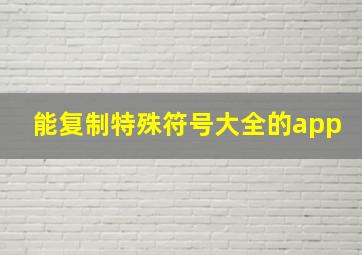 能复制特殊符号大全的app